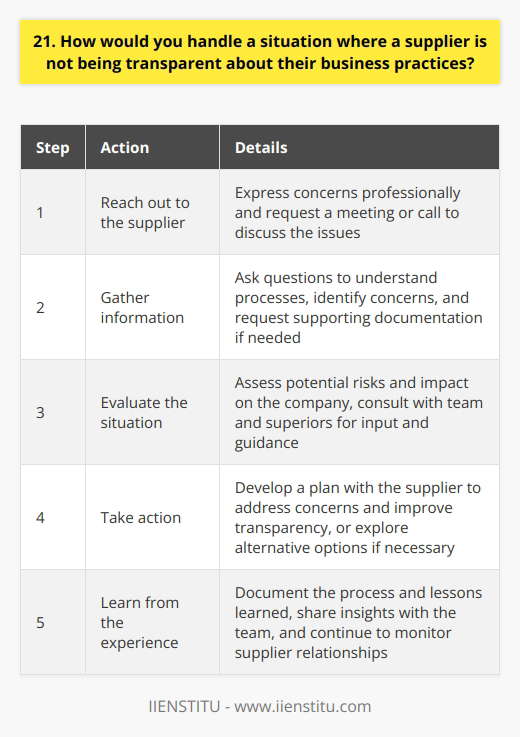 21. How would you handle a situation where a supplier is not being transparent about their business practices?

| Step | Action | Details |
|---|---|---|
| 1 | Reach out to the supplier | Express concerns professionally and request a meeting or call to discuss the issues |
| 2 | Gather information | Ask questions to understand processes, identify concerns, and request supporting documentation if needed |
| 3 | Evaluate the situation | Assess potential risks and impact on the company, consult with team and superiors for input and guidance |
| 4 | Take action | Develop a plan with the supplier to address concerns and improve transparency, or explore alternative options if necessary |
| 5 | Learn from the experience | Document the process and lessons learned, share insights with the team, and continue to monitor supplier relationships |

IIENSTITU - www.iienstitu.com